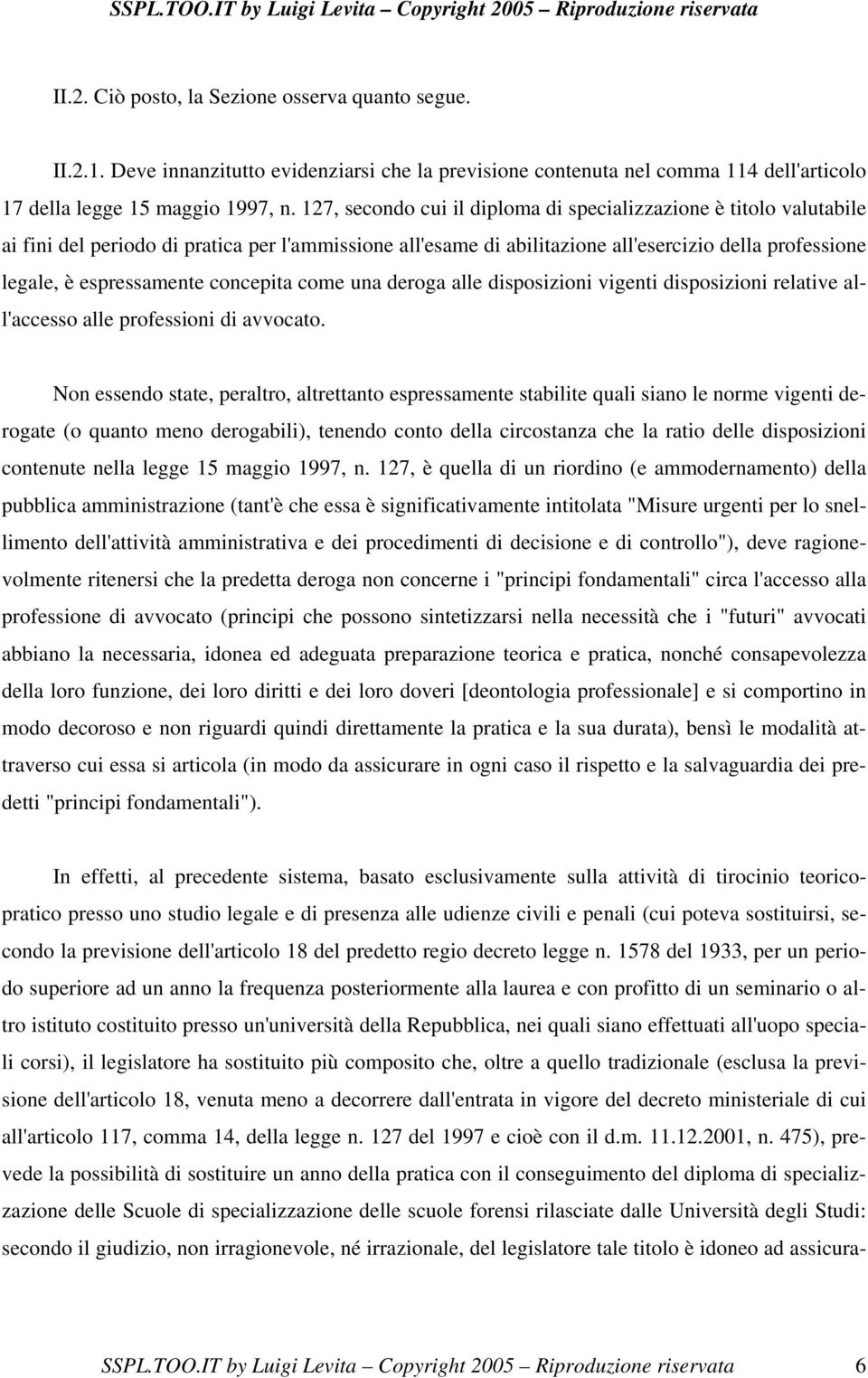 SSPL.TOO.IT by Luigi Levita – Copyright 2005 – Riproduzione riservata

II.2. Ciò posto, la Sezione osserva quanto segue.

II.2.1. Deve innanzitutto evidenziarsi che la previsione contenuta nel comma 114 dell'articolo 17 della legge 15 maggio 1997, n. 127, secondo cui il diploma di specializzazione è titolo valutabile ai fini del periodo di pratica per l'ammissione all'esame di abilitazione all'esercizio della professione legale, è espressamente concepita come una deroga alle disposizioni vigenti disposizioni relative all'accesso alle professioni di avvocato.

Non essendo state, peraltro, altrettanto espressamente stabilite quali siano le norme vigenti derogate (o quanto meno derogabili), tenendo conto della circostanza che la ratio delle disposizioni contenute nella legge 15 maggio 1997, n. 127, è quella di un riordino (e ammodernamento) della pubblica amministrazione (tant'è che essa è significativamente intitolata "Misure urgenti per lo snellimento dell'attività amministrativa e dei procedimenti di decisione e di controllo"), deve ragionevolmente ritenersi che la predetta deroga non concerne i "principi fondamentali" circa l'accesso alla professione di avvocato (principi che possono sintetizzarsi nella necessità che i "futuri" avvocati abbiano la necessaria, idonea ed adeguata preparazione teorica e pratica, nonché consapevolezza della loro funzione, dei loro diritti e dei loro doveri [deontologia professionale] e si comportino in modo decoroso e non riguardi quindi direttamente la pratica e la sua durata), bensì le modalità attraverso cui essa si articola (in modo da assicurare in ogni caso il rispetto e la salvaguardia dei predetti "principi fondamentali").

In effetti, al precedente sistema, basato esclusivamente sulla attività di tirocinio teorico-pratico presso uno studio legale e di presenza alle udienze civili e penali (cui poteva sostituirsi, secondo la previsione dell'articolo 18 del predetto regio decreto legge n. 1578 del 1933, per un periodo superiore ad un anno la frequenza posteriormente alla laurea e con profitto di un seminario o altro istituto costituito presso un'università della Repubblica, nei quali siano effettuati all'uopo speciali corsi), il legislatore ha sostituito più composito che, oltre a quello tradizionale (esclusa la previsione dell'articolo 18, venuta meno a decorrere dall'entrata in vigore del decreto ministeriale di cui all'articolo 117, comma 14, della legge n. 127 del 1997 e cioè con il d.m. 11.12.2001, n. 475), prevede la possibilità di sostituire un anno della pratica con il conseguimento del diploma di specializzazione delle Scuole di specializzazione delle scuole forensi rilasciate dalle Università degli Studi: secondo il giudizio, non irragionevole, né irrazionale, del legislatore tale titolo è idoneo ad assicura-

SSPL.TOO.IT by Luigi Levita – Copyright 2005 – Riproduzione riservata 6